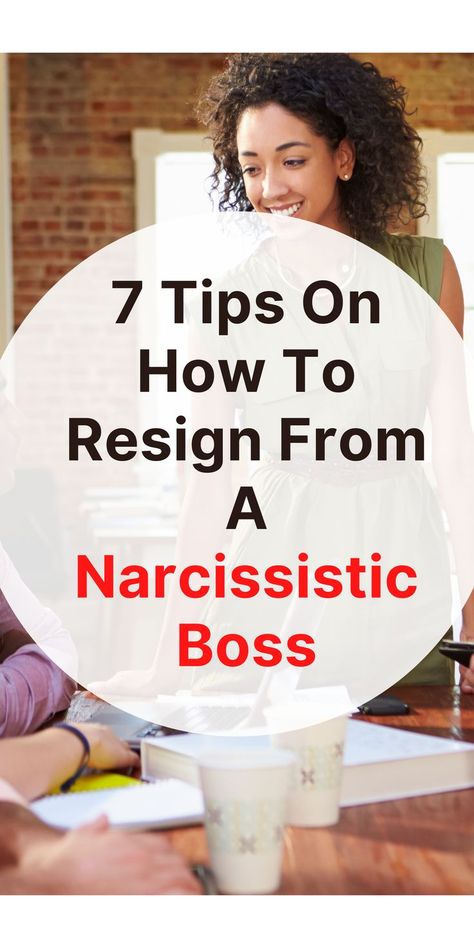 7 Tips On How To Resign From A Narcissistic Boss